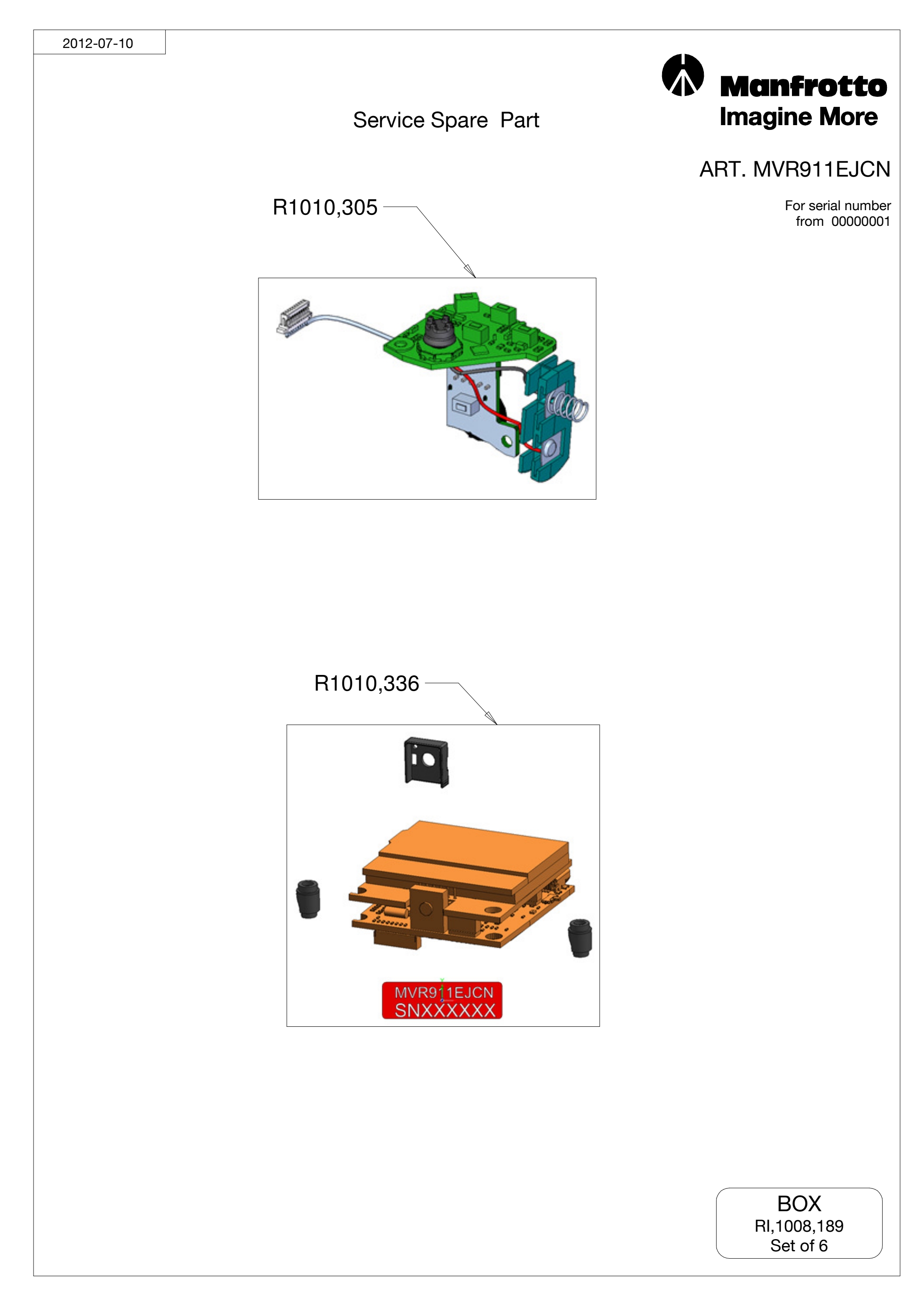 2012-07-10

Manfrotto
Imagine More

Service Spare Part

ART. MVR911EJCN

For serial number from 00000001

R1010,305

R1010,336

MVR911EJCN
SNXXXXXX

BOX
RI,1008,189
Set of 6